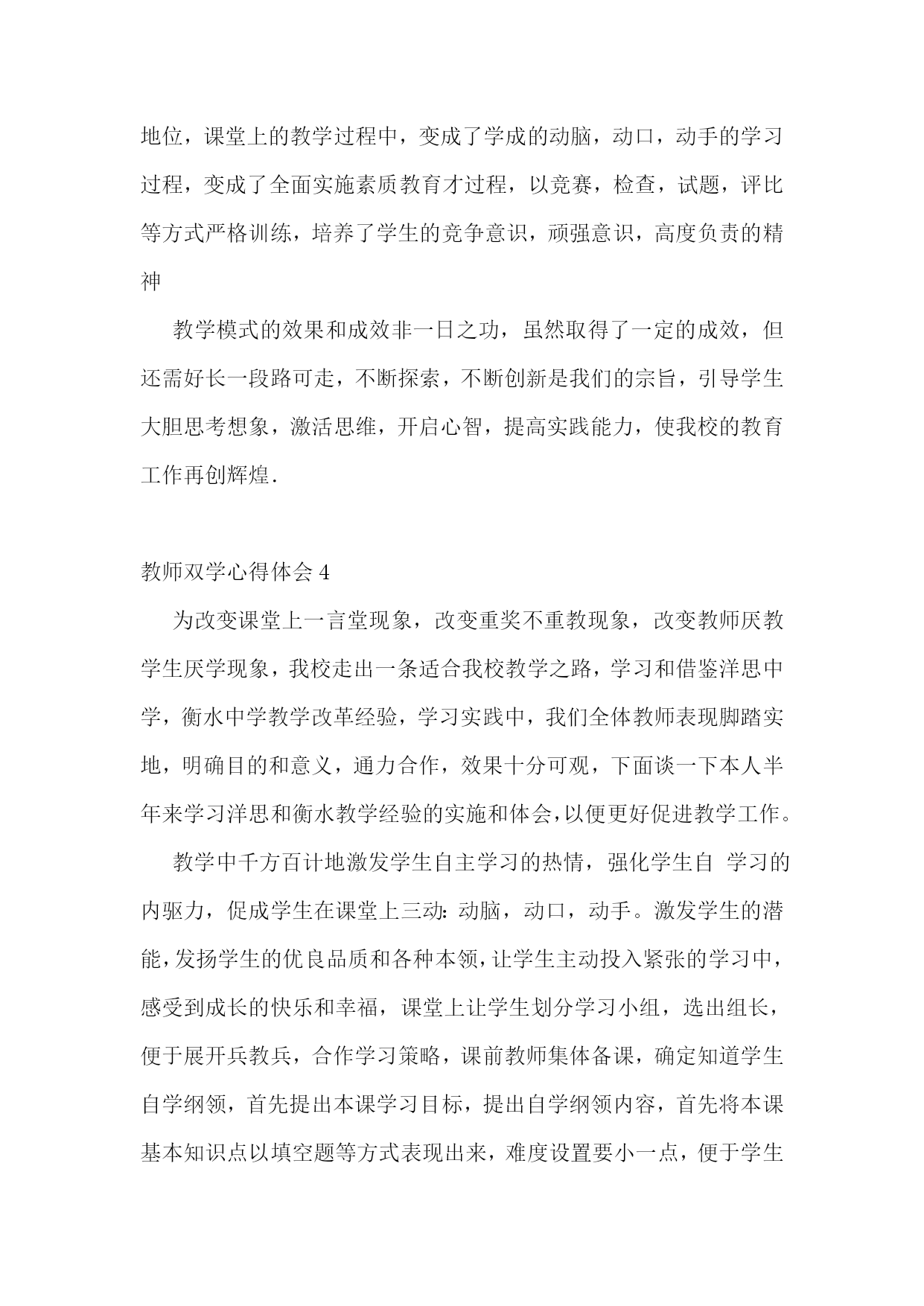 地位，课堂上的教学过程中，变成了学成的动脑，动口，动手的学习过程，变成了全面实施素质教育才过程，以竞赛，检查，试题，评比等方式严格训练，培养了学生的竞争意识，顽强意识，高度负责的精神

教学模式的效果和成效非一日之功，虽然取得了一定的成效，但还需好长一段路可走，不断探索，不断创新是我们的宗旨，引导学生大胆思考想象，激活思维，开启心智，提高实践能力，使我校的教育工作再创辉煌.

教师双学心得体会 4

为改变课堂上一言堂现象，改变重奖不重教现象，改变教师厌教学生厌学现象，我校走出一条适合我校教学之路，学习和借鉴洋思中学，衡水中学教学改革经验，学习实践中，我们全体教师表现脚踏实地，明确目的和意义，通力合作，效果十分可观，下面谈一下本人半年来学习洋思和衡水教学经验的实施和体会，以便更好促进教学工作。

教学中千方百计地激发学生自主学习的热情，强化学生自 学习的内驱力，促成学生在课堂上三动：动脑，动口，动手。激发学生的潜能，发扬学生的优良品质和各种本领，让学生主动投入紧张的学习中，感受到成长的快乐和幸福，课堂上让学生划分学习小组，选出组长，便于展开兵教兵，合作学习策略，课前教师集体备课，确定知道学生自学纲领，首先提出本课学习目标，提出自学纲领内容，首先将本课基本知识点以填空题等方式表现出来，难度设置要小一点，便于学生